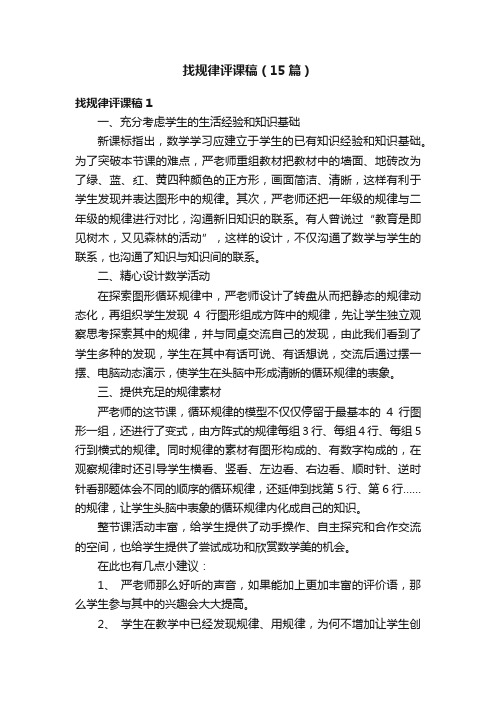 找规律评课稿（15篇）

找规律评课稿1

一、充分考虑学生的生活经验和知识基础

新课标指出，数学学习应建立于学生的已有知识经验和知识基础。为了突破本节课的难点，严老师重组教材把教材中的墙面、地砖改为了绿、蓝、红、黄四种颜色的正方形，画面简洁、清晰，这样有利于学生发现并表达图形中的规律。其次，严老师还把一年级的规律与二年级的规律进行对比，沟通新旧知识的联系。有人曾说过“教育是即见树木，又见森林的活动”，这样的设计，不仅沟通了数学与学生的联系，也沟通了知识与知识间的联系。

二、精心设计数学活动

在探索图形循环规律中，严老师设计了转盘从而把静态的规律动态化，再组织学生发现 4 行图形组成方阵中的规律，先让学生独立观察思考探索其中的规律，并与同桌交流自己的发现，由此我们看到了学生多种的发现，学生在其中有话可说、有话想说，交流后通过摆一摆、电脑动态演示，使学生在头脑中形成清晰的循环规律的表象。

三、提供充足的规律素材

严老师的这节课，循环规律的模型不仅仅停留于最基本的 4 行图形一组，还进行了变式，由方阵式的规律每组3行、每组4行、每组5行到横式的规律。同时规律的素材有图形构成的、有数字构成的，在观察规律时还引导学生横看、竖看、左边看、右边看、顺时针、逆时针看那题体会不同的顺序的循环规律，还延伸到找第5行、第6行……的规律，让学生头脑中表象的循环规律内化成自己的知识。

整节课活动丰富，给学生提供了动手操作、自主探究和合作交流的空间，也给学生提供了尝试成功和欣赏数学美的机会。

在此也有几点小建议：

1、 严老师那么好听的声音，如果能加上更加丰富的评价语，那么学生参与其中的兴趣会大大提高。

2、 学生在教学中已经发现规律、用规律，为何不增加让学生创